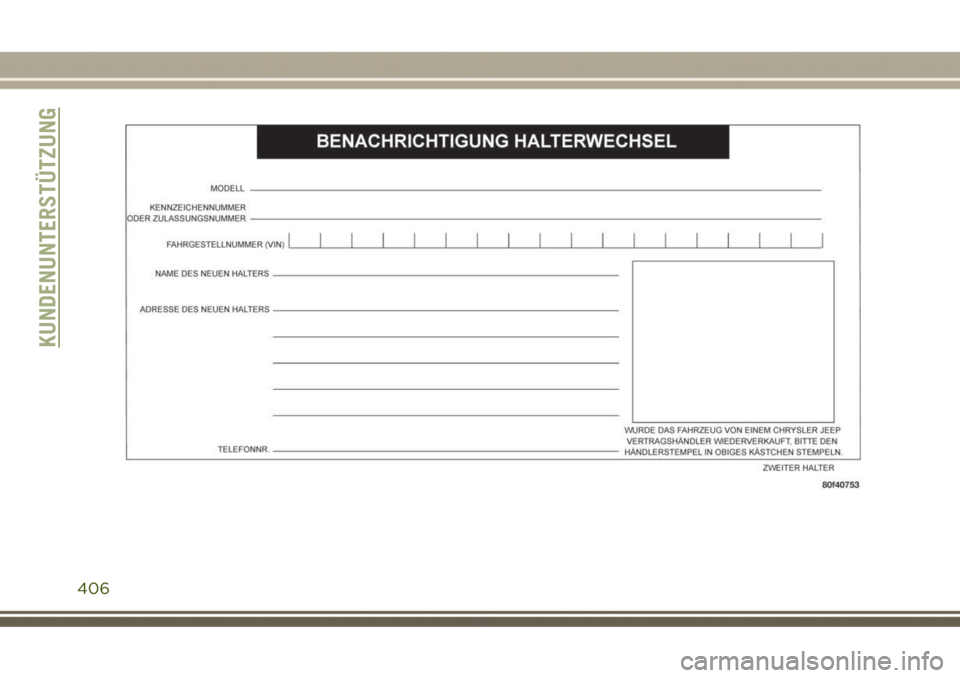 KUNDENUNTERSTÜTZUNG

BENACHRICHTIGUNG HALTERWECHSEL

MODELL

KENNZEICHENNUMMER ODER ZULASSUNGSNUMMER

FAHRGESTELLNUMMER (VIN)

NAME DES NEUEN HALTERS

ADRESSE DES NEUEN HALTERS

TELEFONNR.

WURDE DAS FAHRZEUG VON EINEM CHRYSLER JEEP VERTRAGSHÄNDLER WIEDERVERKAUFT, BITTE DEN HÄNDLERSTEMPEL IN OBIGES KÄSTCHEN STEMPELN.

ZWEITER HALTER

80f40753

406

carmanualsonline.info